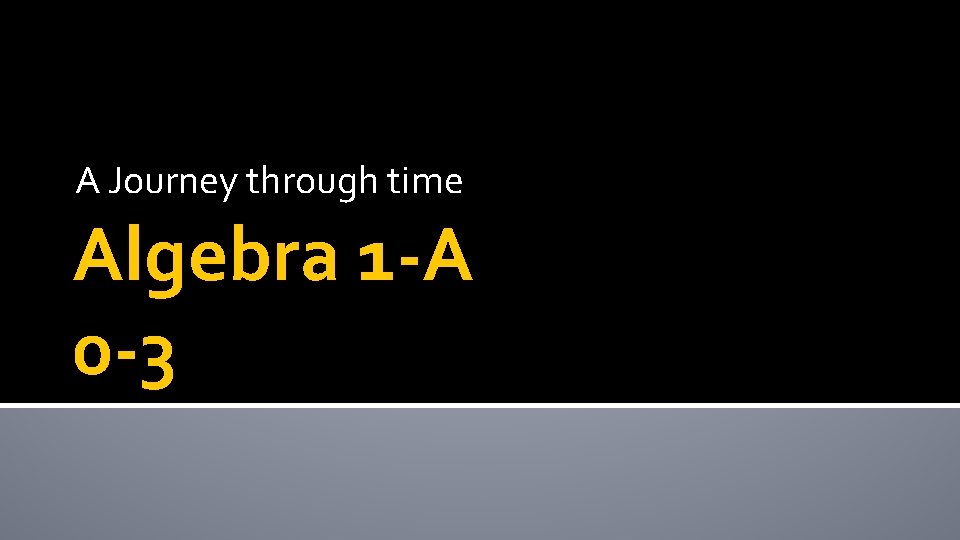 A Journey through time

Algebra 1-A
0-3